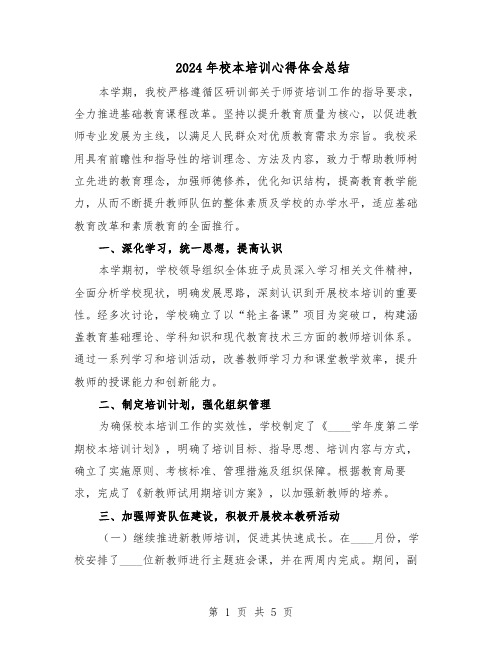 2024年校本培训心得体会总结

本学期，我校严格遵循区研训部关于师资培训工作的指导要求，全力推进基础教育课程改革。坚持以提升教育质量为核心，以促进教师专业发展为主线，以满足人民群众对优质教育需求为宗旨。我校采用具有前瞻性和指导性的培训理念、方法及内容，致力于帮助教师树立先进的教育理念，加强师德修养，优化知识结构，提高教育教学能力，从而不断提升教师队伍的整体素质及学校的办学水平，适应基础教育改革和素质教育的全面推行。

一、深化学习，统一思想，提高认识

本学期初，学校领导组织全体班子成员深入学习相关文件精神，全面分析学校现状，明确发展思路，深刻认识到开展校本培训的重要性。经多次讨论，学校确立了以“轮主备课”项目为突破口，构建涵盖教育基础理论、学科知识和现代教育技术三方面的教师培训体系。通过一系列学习和培训活动，改善教师学习力和课堂教学效率，提升教师的授课能力和创新能力。

二、制定培训计划，强化组织管理

为确保校本培训工作的实效性，学校制定了《____学年度第二学期校本培训计划》，明确了培训目标、指导思想、培训内容与方式，确立了实施原则、考核标准、管理措施及组织保障。根据教育局要求，完成了《新教师试用期培训方案》，以加强新教师的培养。

三、加强师资队伍建设，积极开展校本教研活动

（一）继续推进新教师培训，促进其快速成长。在____月份，学校安排了____位新教师进行主题班会课，并在两周内完成。期间，副

第 1 页 共 5 页